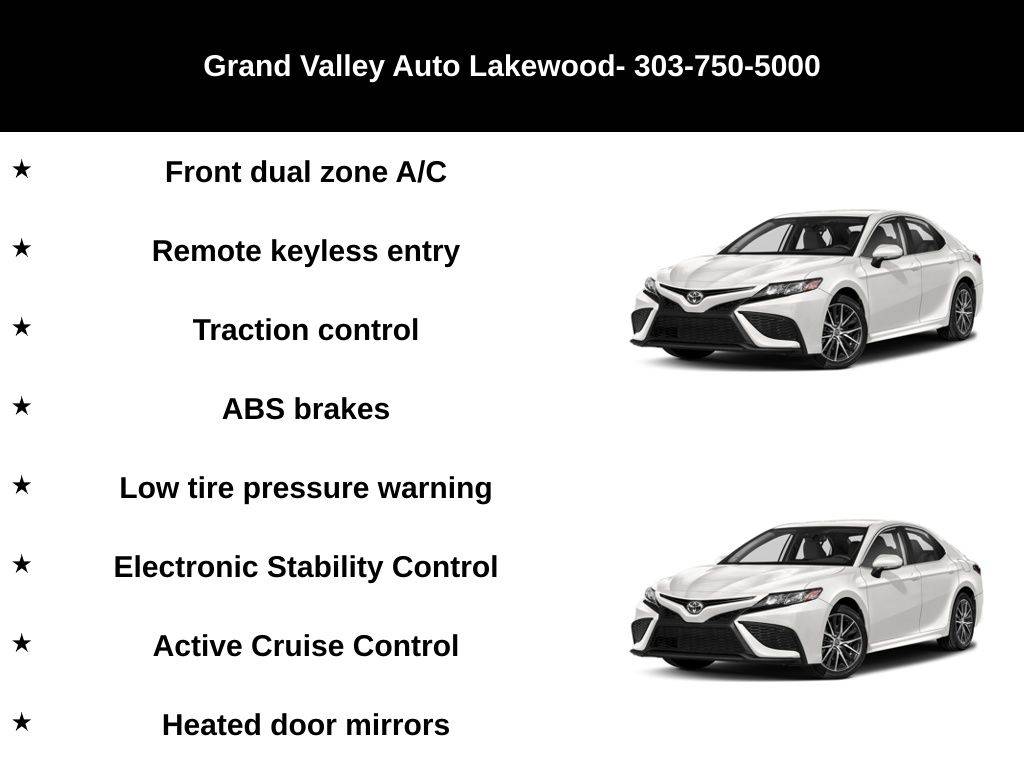 Grand Valley Auto Lakewood- 303-750-5000

★ Front dual zone A/C

★ Remote keyless entry

★ Traction control

★ ABS brakes

★ Low tire pressure warning

★ Electronic Stability Control

★ Active Cruise Control

★ Heated door mirrors